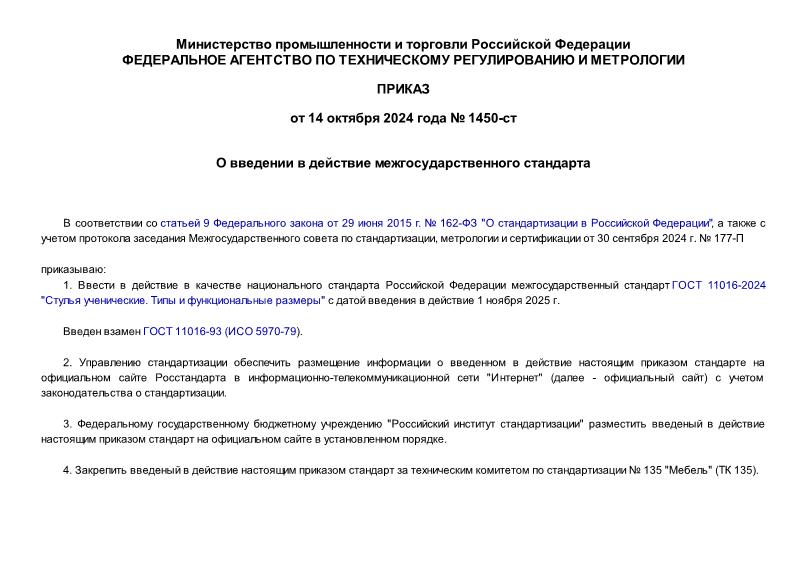 Министерство промышленности и торговли Российской Федерации
ФЕДЕРАЛЬНОЕ АГЕНТСТВО ПО ТЕХНИЧЕСКОМУ РЕГУЛИРОВАНИЮ И МЕТРОЛОГИИ

ПРИКАЗ

от 14 октября 2024 года № 1450-ст

О введении в действие межгосударственного стандарта

В соответствии со статьей 9 Федерального закона от 29 июня 2015 г. № 162-ФЗ "О стандартизации в Российской Федерации", а также с учетом протокола заседания Межгосударственного совета по стандартизации, метрологии и сертификации от 30 сентября 2024 г. № 177-П

приказываю:

1. Ввести в действие в качестве национального стандарта Российской Федерации межгосударственный стандарт ГОСТ 11016-2024 "Стулья ученические. Типы и функциональные размеры" с датой введения в действие 1 ноября 2025 г.

Введен взамен ГОСТ 11016-93 (ИСО 5970-79).

2. Управлению стандартизации обеспечить размещение информации о введенном в действие настоящим приказом стандарте на официальном сайте Росстандарта в информационно-телекоммуникационной сети "Интернет" (далее - официальный сайт) с учетом законодательства о стандартизации.

3. Федеральному государственному бюджетному учреждению "Российский институт стандартизации" разместить введеный в действие настоящим приказом стандарт на официальном сайте в установленном порядке.

4. Закрепить введеный в действие настоящим приказом стандарт за техническим комитетом по стандартизации № 135 "Мебель" (ТК 135).